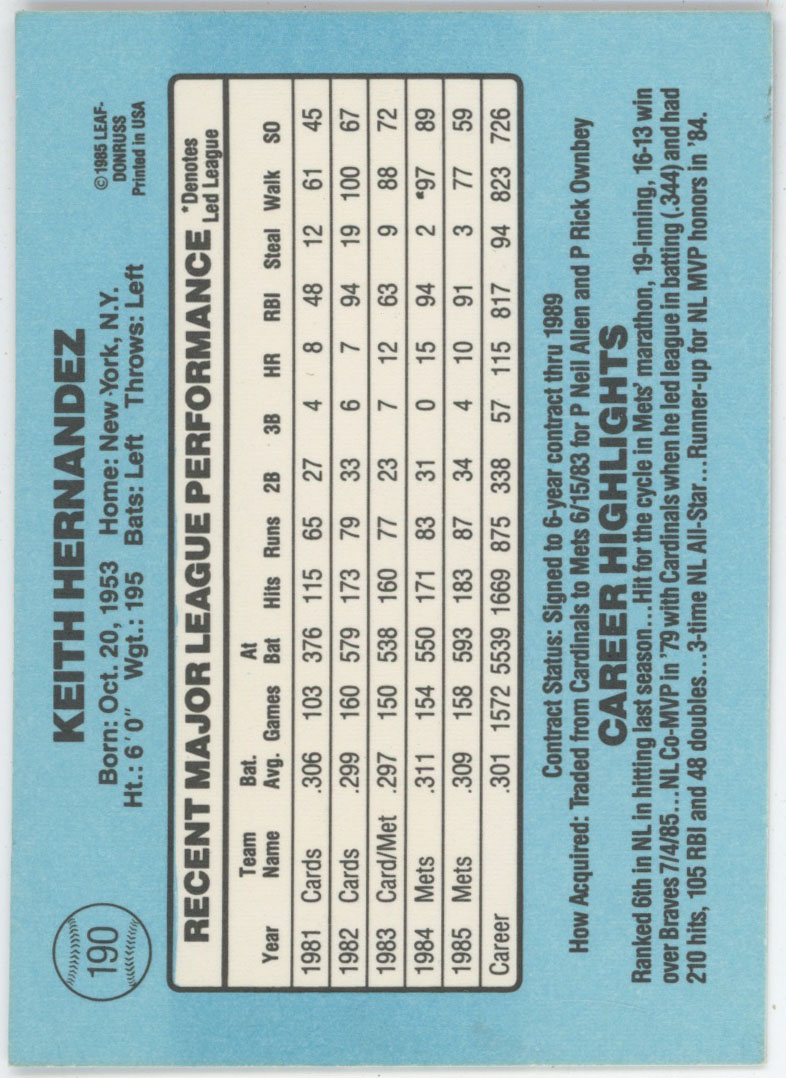 190

KEITH HERNANDEZ

Born: Oct. 20, 1953 Home: New York, N.Y.
Ht.: 6'0" Wgt.: 195 Bats: Left Throws: Left

©1985 LEAF-DONRUSS
Printed in USA

RECENT MAJOR LEAGUE PERFORMANCE

*Denotes Led League

| Year | Team Name | Bat. Avg. | Games | At Bat | Hits | Runs | 2B | 3B | HR | RBI | Steal | Walk | SO |
|---|---|---|---|---|---|---|---|---|---|---|---|---|---|
| 1981 | Cards | .306 | 103 | 376 | 115 | 65 | 27 | 4 | 8 | 48 | 12 | 61 | 45 |
| 1982 | Cards | .299 | 160 | 579 | 173 | 79 | 33 | 6 | 7 | 94 | 19 | 100 | 67 |
| 1983 | Card/Met | .297 | 150 | 538 | 160 | 77 | 23 | 7 | 12 | 63 | 9 | 88 | 72 |
| 1984 | Mets | .311 | 154 | 550 | 171 | 83 | 31 | 0 | 15 | 94 | 2 | *97 | 89 |
| 1985 | Mets | .309 | 158 | 593 | 183 | 87 | 34 | 4 | 10 | 91 | 3 | 77 | 59 |
| Career | | .301 | 1572 | 5539 | 1669 | 875 | 338 | 57 | 115 | 817 | 94 | 823 | 726 |

Contract Status: Signed to 6-year contract thru 1989
How Acquired: Traded from Cardinals to Mets 6/15/83 for P Neil Allen and P Rick Ownbey

CAREER HIGHLIGHTS

Ranked 6th in NL in hitting last season...Hit for the cycle in Mets' marathon, 19-inning, 16-13 win over Braves 7/4/85...NL Co-MVP in '79 with Cardinals when he led league in batting (.344) and had 210 hits, 105 RBI and 48 doubles...3-time NL All-Star...Runner-up for NL MVP honors in '84.